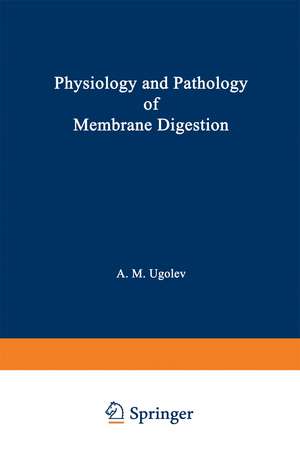 Physiology and Pathology
of
Membrane Digestion

A. M. Ugolev

Springer